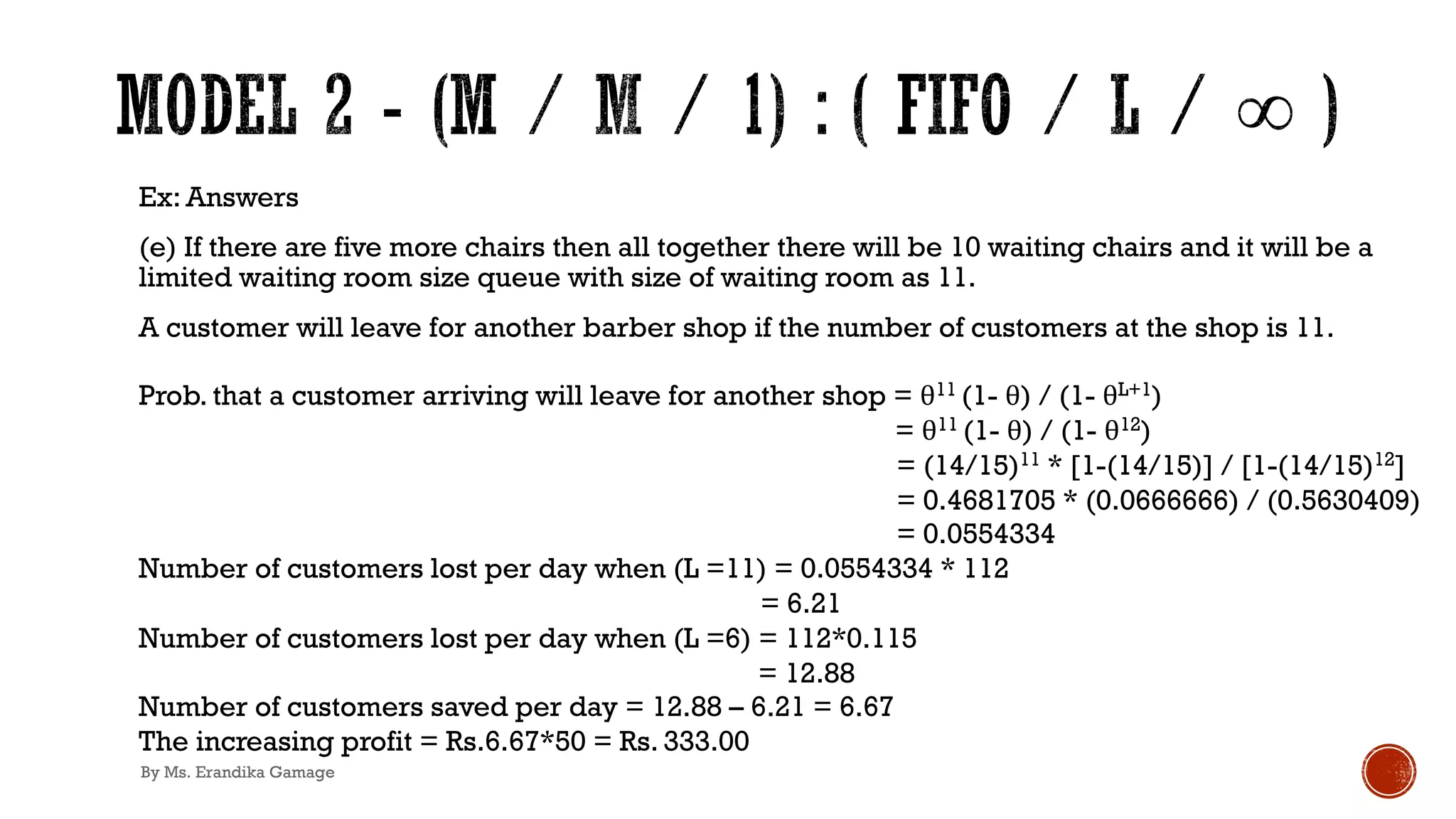 MODEL 2 - (M / M / 1) : ( FIFO / L / $\infty$ )

Ex: Answers

(e) If there are five more chairs then all together there will be 10 waiting chairs and it will be a limited waiting room size queue with size of waiting room as 11.

A customer will leave for another barber shop if the number of customers at the shop is 11.

Prob. that a customer arriving will leave for another shop = $\theta^{11}$ (1- $\theta$) / (1- $\theta^{L+1}$)
= $\theta^{11}$ (1- $\theta$) / (1- $\theta^{12}$)
= $(14/15)^{11}$ * [1-(14/15)] / [1-$(14/15)^{12}$]
= 0.4681705 * (0.0666666) / (0.5630409)
= 0.0554334
Number of customers lost per day when (L =11) = 0.0554334 * 112
= 6.21
Number of customers lost per day when (L =6) = 112*0.115
= 12.88
Number of customers saved per day = 12.88 – 6.21 = 6.67
The increasing profit = Rs.6.67*50 = Rs. 333.00

By Ms. Erandika Gamage